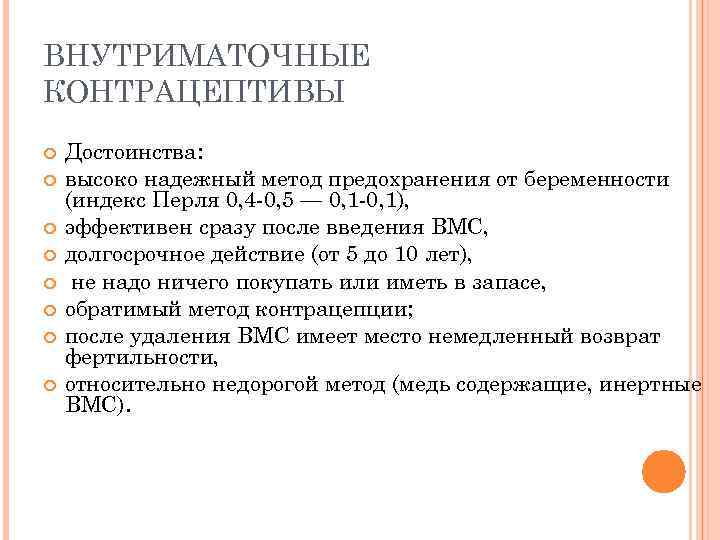 ВНУТРИМАТОЧНЫЕ КОНТРАЦЕПТИВЫ

Достоинства:

высоко надежный метод предохранения от беременности (индекс Перля 0,4-0,5 — 0,1-0,1),

эффективен сразу после введения ВМС,

долгосрочное действие (от 5 до 10 лет),

не надо ничего покупать или иметь в запасе,

обратимый метод контрацепции;

после удаления ВМС имеет место немедленный возврат фертильности,

относительно недорогой метод (медь содержащие, инертные ВМС).